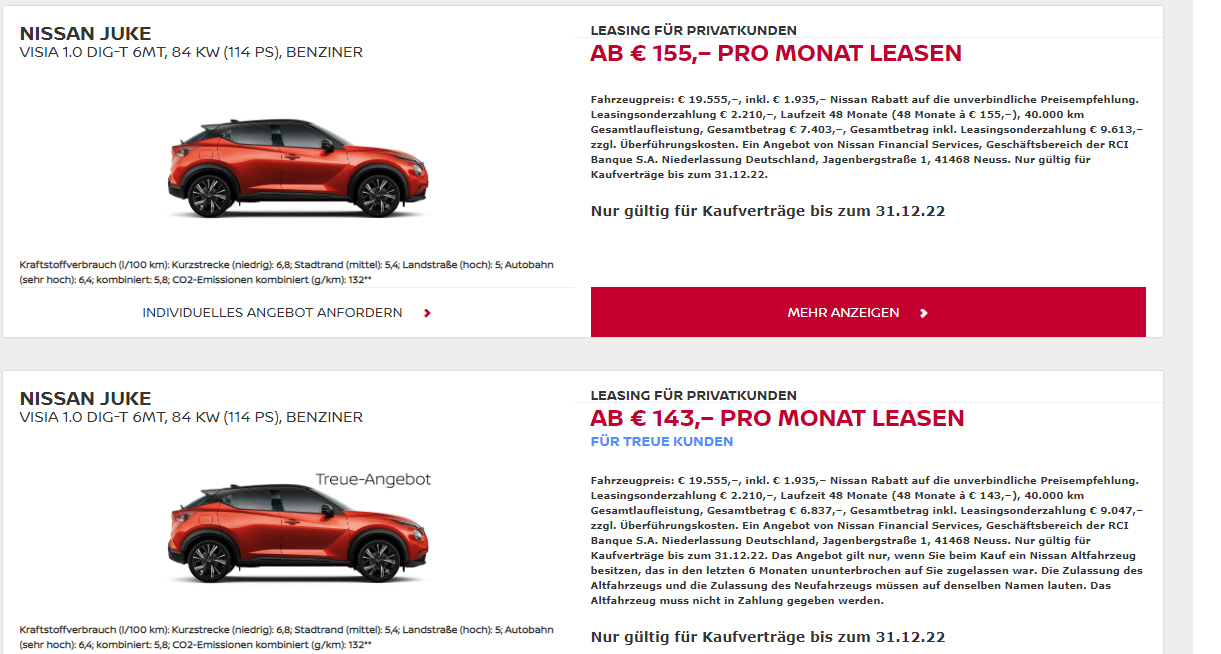 NISSAN JUKE
VISIA 1.0 DIG-T 6MT, 84 KW (114 PS), BENZINER

Kraftstoffverbrauch (l/100 km): Kurzstrecke (niedrig): 6,8; Stadtrand (mittel): 5,4; Landstraße (hoch): 5; Autobahn (sehr hoch): 6,4; kombiniert: 5,8; CO2-Emissionen kombiniert (g/km): 132**

INDIVIDUELLES ANGEBOT ANFORDERN

LEASING FÜR PRIVATKUNDEN
AB € 155,– PRO MONAT LEASEN

Fahrzeugpreis: € 19.555,–, inkl. € 1.935,– Nissan Rabatt auf die unverbindliche Preisempfehlung. Leasingsonderzahlung € 2.210,–, Laufzeit 48 Monate (48 Monate à € 155,–), 40.000 km Gesamtlaufleistung, Gesamtbetrag € 7.403,–, Gesamtbetrag inkl. Leasingsonderzahlung € 9.613,– zzgl. Überführungskosten. Ein Angebot von Nissan Financial Services, Geschäftsbereich der RCI Banque S.A. Niederlassung Deutschland, Jagenbergstraße 1, 41468 Neuss. Nur gültig für Kaufverträge bis zum 31.12.22.

Nur gültig für Kaufverträge bis zum 31.12.22

MEHR ANZEIGEN

NISSAN JUKE
VISIA 1.0 DIG-T 6MT, 84 KW (114 PS), BENZINER

Treue-Angebot

Kraftstoffverbrauch (l/100 km): Kurzstrecke (niedrig): 6,8; Stadtrand (mittel): 5,4; Landstraße (hoch): 5; Autobahn (sehr hoch): 6,4; kombiniert: 5,8; CO2-Emissionen kombiniert (g/km): 132**

LEASING FÜR PRIVATKUNDEN
AB € 143,– PRO MONAT LEASEN
FÜR TREUE KUNDEN

Fahrzeugpreis: € 19.555,–, inkl. € 1.935,– Nissan Rabatt auf die unverbindliche Preisempfehlung. Leasingsonderzahlung € 2.210,–, Laufzeit 48 Monate (48 Monate à € 143,–), 40.000 km Gesamtlaufleistung, Gesamtbetrag € 6.837,–, Gesamtbetrag inkl. Leasingsonderzahlung € 9.047,– zzgl. Überführungskosten. Ein Angebot von Nissan Financial Services, Geschäftsbereich der RCI Banque S.A. Niederlassung Deutschland, Jagenbergstraße 1, 41468 Neuss. Nur gültig für Kaufverträge bis zum 31.12.22. Das Angebot gilt nur, wenn Sie beim Kauf ein Nissan Altfahrzeug besitzen, das in den letzten 6 Monaten ununterbrochen auf Sie zugelassen war. Die Zulassung des Altfahrzeugs und die Zulassung des Neufahrzeugs müssen auf denselben Namen lauten. Das Altfahrzeug muss nicht in Zahlung gegeben werden.

Nur gültig für Kaufverträge bis zum 31.12.22